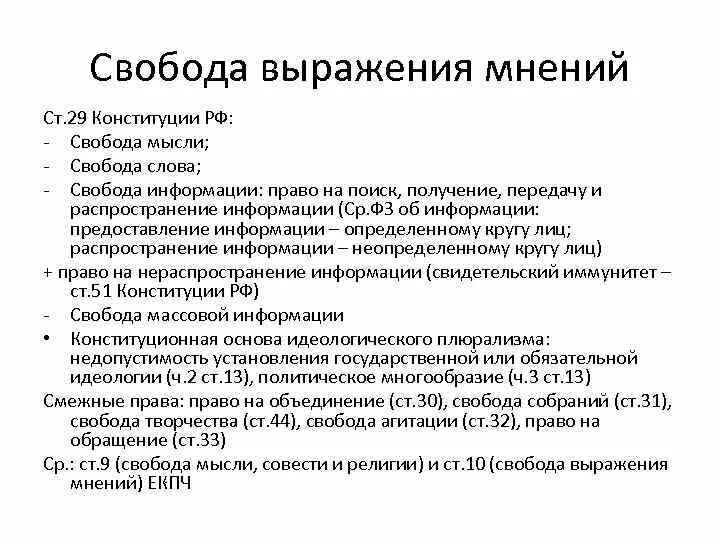 Свобода выражения мнений

Ст.29 Конституции РФ:
- Свобода мысли;
- Свобода слова;
- Свобода информации: право на поиск, получение, передачу и распространение информации (Ср.ФЗ об информации: предоставление информации – определенному кругу лиц; распространение информации – неопределенному кругу лиц)
+ право на нераспространение информации (свидетельский иммунитет – ст.51 Конституции РФ)
- Свобода массовой информации
• Конституционная основа идеологического плюрализма: недопустимость установления государственной или обязательной идеологии (ч.2 ст.13), политическое многообразие (ч.3 ст.13)
Смежные права: право на объединение (ст.30), свобода собраний (ст.31), свобода творчества (ст.44), свобода агитации (ст.32), право на обращение (ст.33)
Ср.: ст.9 (свобода мысли, совести и религии) и ст.10 (свобода выражения мнений) ЕКПЧ